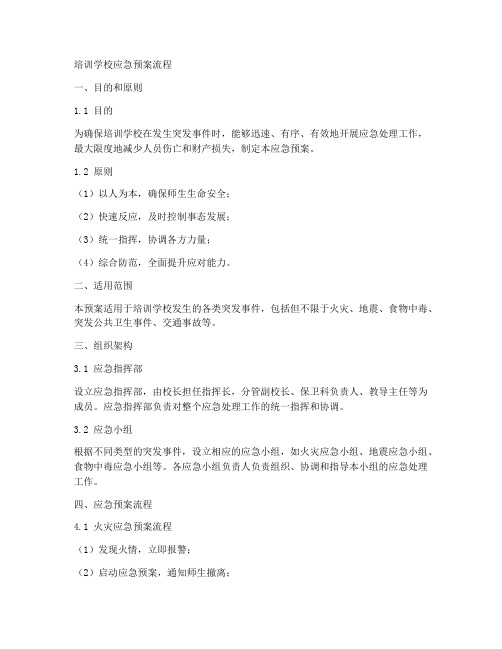 培训学校应急预案流程

一、目的和原则

1.1 目的

为确保培训学校在发生突发事件时，能够迅速、有序、有效地开展应急处理工作，最大限度地减少人员伤亡和财产损失，制定本应急预案。

1.2 原则

（1）以人为本，确保师生生命安全；

（2）快速反应，及时控制事态发展；

（3）统一指挥，协调各方力量；

（4）综合防范，全面提升应对能力。

二、适用范围

本预案适用于培训学校发生的各类突发事件，包括但不限于火灾、地震、食物中毒、突发公共卫生事件、交通事故等。

三、组织架构

3.1 应急指挥部

设立应急指挥部，由校长担任指挥长，分管副校长、保卫科负责人、教导主任等为成员。应急指挥部负责对整个应急处理工作的统一指挥和协调。

3.2 应急小组

根据不同类型的突发事件，设立相应的应急小组，如火灾应急小组、地震应急小组、食物中毒应急小组等。各应急小组负责人负责组织、协调和指导本小组的应急处理工作。

四、应急预案流程

4.1 火灾应急预案流程

（1）发现火情，立即报警；

（2）启动应急预案，通知师生撤离；